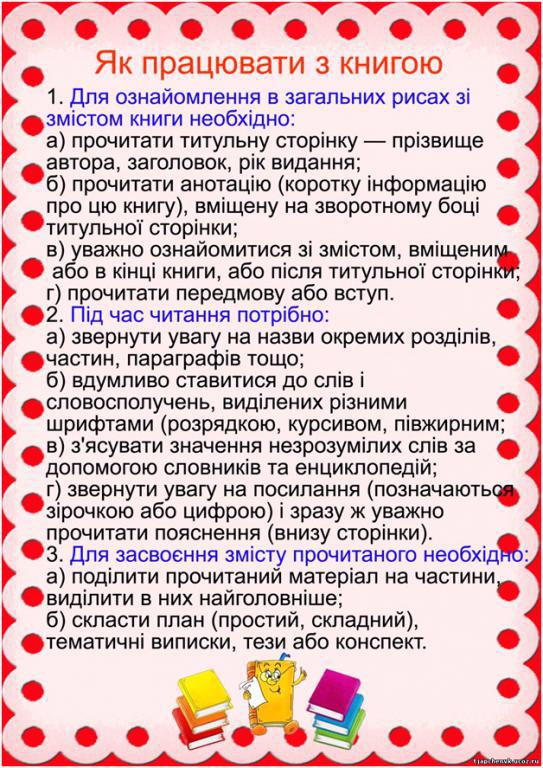 Як працювати з книгою

1. Для ознайомлення в загальних рисах зі змістом книги необхідно:
а) прочитати титульну сторінку — прізвище автора, заголовок, рік видання;
б) прочитати анотацію (коротку інформацію про цю книгу), вміщену на зворотному боці титульної сторінки;
в) уважно ознайомитися зі змістом, вміщеним або в кінці книги, або після титульної сторінки;
г) прочитати передмову або вступ.
2. Під час читання потрібно:
а) звернути увагу на назви окремих розділів, частин, параграфів тощо;
б) вдумливо ставитися до слів і словосполучень, виділених різними шрифтами (розрядкою, курсивом, півжирним;
в) з'ясувати значення незрозумілих слів за допомогою словників та енциклопедій;
г) звернути увагу на посилання (позначаються зірочкою або цифрою) і зразу ж уважно прочитати пояснення (внизу сторінки).
3. Для засвоєння змісту прочитаного необхідно:
а) поділити прочитаний матеріал на частини, виділити в них найголовніше;
б) скласти план (простий, складний), тематичні виписки, тези або конспект.

tjapchenvk.ucoz.ru